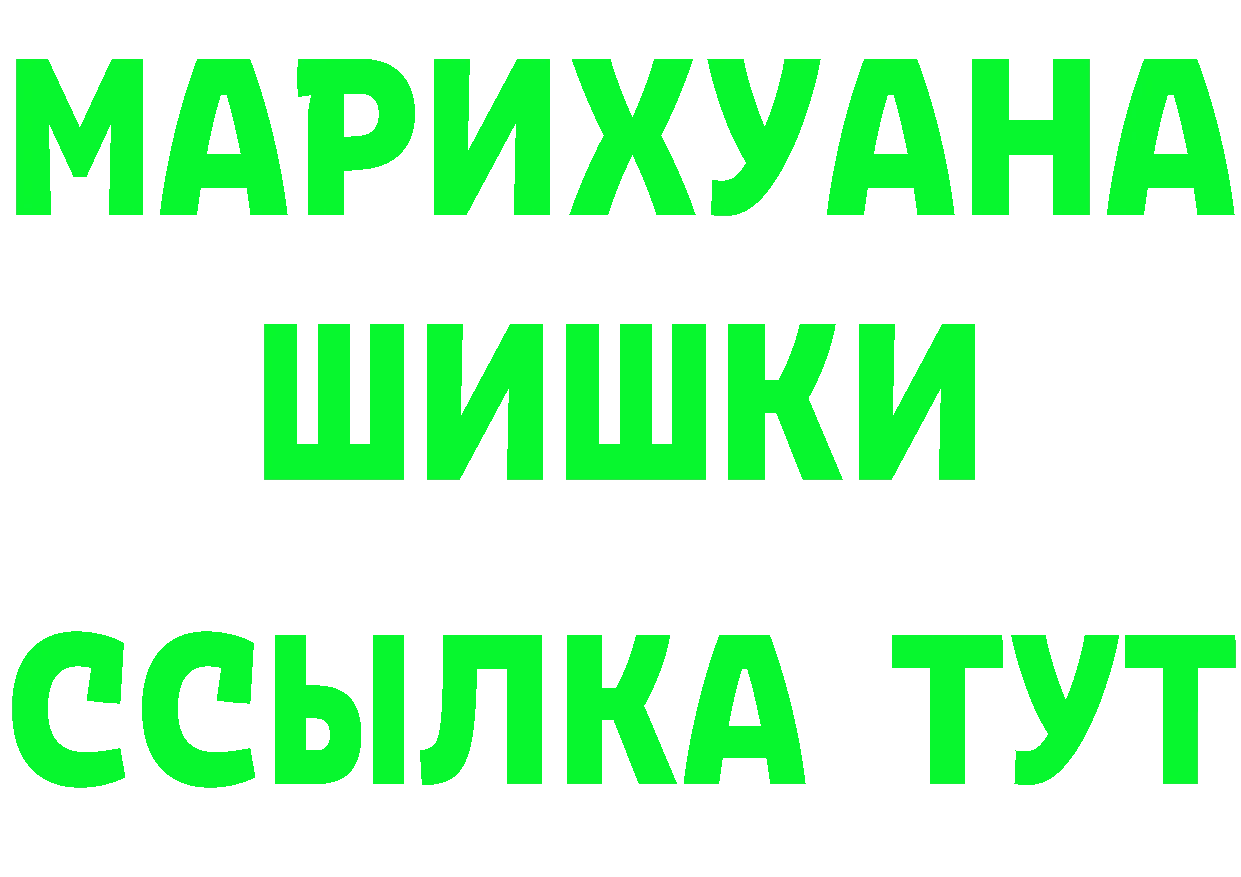 МАРИХУАНА
ШИШКИ
ССЫЛКА ТУТ